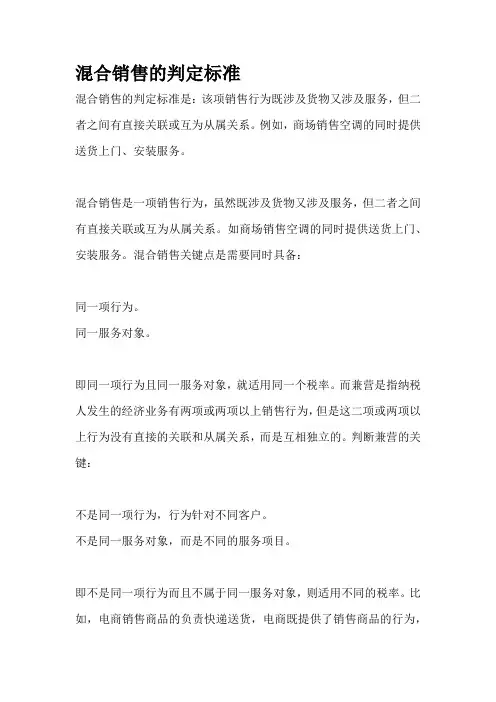 混合销售的判定标准

混合销售的判定标准是：该项销售行为既涉及货物又涉及服务，但二者之间有直接关联或互为从属关系。例如，商场销售空调的同时提供送货上门、安装服务。

混合销售是一项销售行为，虽然既涉及货物又涉及服务，但二者之间有直接关联或互为从属关系。如商场销售空调的同时提供送货上门、安装服务。混合销售关键点是需要同时具备：

同一项行为。
同一服务对象。

即同一项行为且同一服务对象，就适用同一个税率。而兼营是指纳税人发生的经济业务有两项或两项以上销售行为，但是这二项或两项以上行为没有直接的关联和从属关系，而是互相独立的。判断兼营的关键：

不是同一项行为，行为针对不同客户。
不是同一服务对象，而是不同的服务项目。

即不是同一项行为而且不属于同一服务对象，则适用不同的税率。比如，电商销售商品的负责快递送货，电商既提供了销售商品的行为，